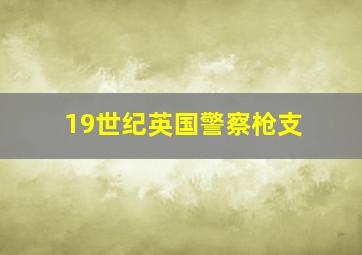 19世纪英国警察枪支